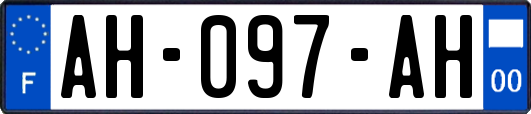 F

AH-097-AH

00